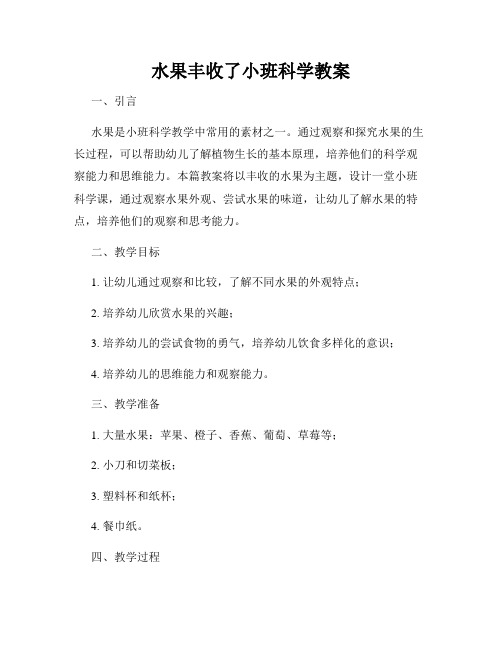 水果丰收了小班科学教案

一、引言

水果是小班科学教学中常用的素材之一。通过观察和探究水果的生长过程，可以帮助幼儿了解植物生长的基本原理，培养他们的科学观察能力和思维能力。本篇教案将以丰收的水果为主题，设计一堂小班科学课，通过观察水果外观、尝试水果的味道，让幼儿了解水果的特点，培养他们的观察和思考能力。

二、教学目标

1. 让幼儿通过观察和比较，了解不同水果的外观特点；

2. 培养幼儿欣赏水果的兴趣；

3. 培养幼儿的尝试食物的勇气，培养幼儿饮食多样化的意识；

4. 培养幼儿的思维能力和观察能力。

三、教学准备

1. 大量水果：苹果、橙子、香蕉、葡萄、草莓等；

2. 小刀和切菜板；

3. 塑料杯和纸杯；

4. 餐巾纸。

四、教学过程